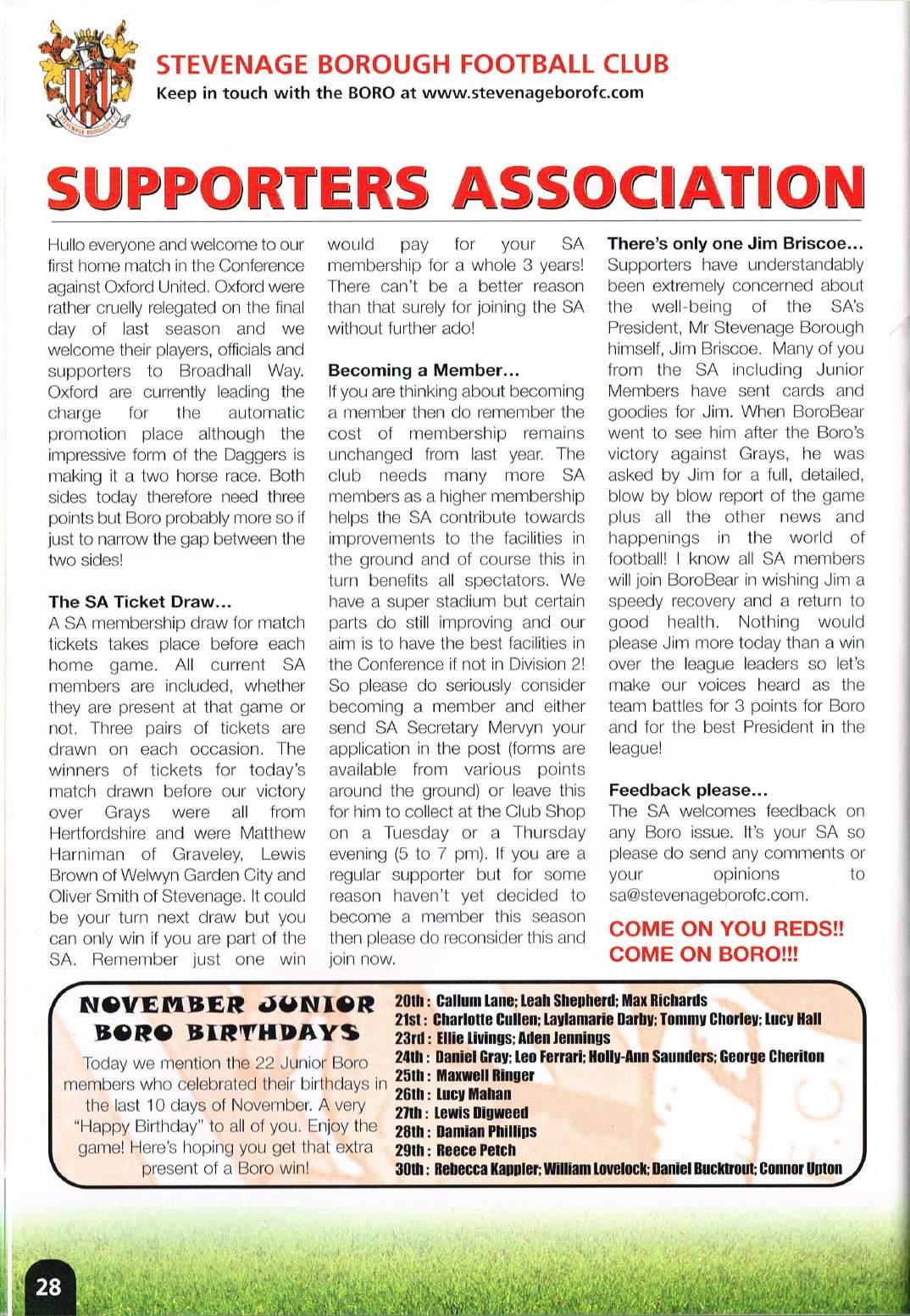 STEVENAGE BOROUGH FOOTBALL CLUB
Keep in touch with the BORO at www.stevenageborofc.com

SUPPORTERS ASSOCIATION

Hullo everyone and welcome to our first home match in the Conference against Oxford United. Oxford were rather cruelly relegated on the final day of last season and we welcome their players, officials and supporters to Broadhall Way. Oxford are currently leading the charge for the automatic promotion place although the impressive form of the Daggers is making it a two horse race. Both sides today therefore need three points but Boro probably more so if just to narrow the gap between the two sides!

The SA Ticket Draw...
A SA membership draw for match tickets takes place before each home game. All current SA members are included, whether they are present at that game or not. Three pairs of tickets are drawn on each occasion. The winners of tickets for today's match drawn before our victory over Grays were all from Hertfordshire and were Matthew Harniman of Graveley, Lewis Brown of Welwyn Garden City and Oliver Smith of Stevenage. It could be your turn next draw but you can only win if you are part of the SA. Remember just one win would pay for your SA membership for a whole 3 years! There can't be a better reason than that surely for joining the SA without further ado!

Becoming a Member...
If you are thinking about becoming a member then do remember the cost of membership remains unchanged from last year. The club needs many more SA members as a higher membership helps the SA contribute towards improvements to the facilities in the ground and of course this in turn benefits all spectators. We have a super stadium but certain parts do still improving and our aim is to have the best facilities in the Conference if not in Division 2! So please do seriously consider becoming a member and either send SA Secretary Mervyn your application in the post (forms are available from various points around the ground) or leave this for him to collect at the Club Shop on a Tuesday or a Thursday evening (5 to 7 pm). If you are a regular supporter but for some reason haven't yet decided to become a member this season then please do reconsider this and join now.

There's only one Jim Briscoe...
Supporters have understandably been extremely concerned about the well-being of the SA's President, Mr Stevenage Borough himself, Jim Briscoe. Many of you from the SA including Junior Members have sent cards and goodies for Jim. When BoroBear went to see him after the Boro's victory against Grays, he was asked by Jim for a full, detailed, blow by blow report of the game plus all the other news and happenings in the world of football! I know all SA members will join BoroBear in wishing Jim a speedy recovery and a return to good health. Nothing would please Jim more today than a win over the league leaders so let's make our voices heard as the team battles for 3 points for Boro and for the best President in the league!

Feedback please...
The SA welcomes feedback on any Boro issue. It's your SA so please do send any comments or your opinions to sa@stevenageborofc.com.

COME ON YOU REDS!!
COME ON BORO!!!

NOVEMBER JUNIOR BORO BIRTHDAYS
Today we mention the 22 Junior Boro members who celebrated their birthdays in the last 10 days of November. A very "Happy Birthday" to all of you. Enjoy the game! Here's hoping you get that extra present of a Boro win!

20th : Callum Lane; Leah Shepherd; Max Richards
21st : Charlotte Cullen; Laylamarie Darby; Tommy Chorley; Lucy Hall
23rd : Ellie Livings; Aden Jennings
24th : Daniel Gray; Leo Ferrari; Holly-Ann Saunders; George Cheriton
25th : Maxwell Ringer
26th : Lucy Mahan
27th : Lewis Digweed
28th : Damian Phillips
29th : Reece Petch
30th : Rebecca Kappler; William Lovelock; Daniel Bucktrout; Connor Upton

28